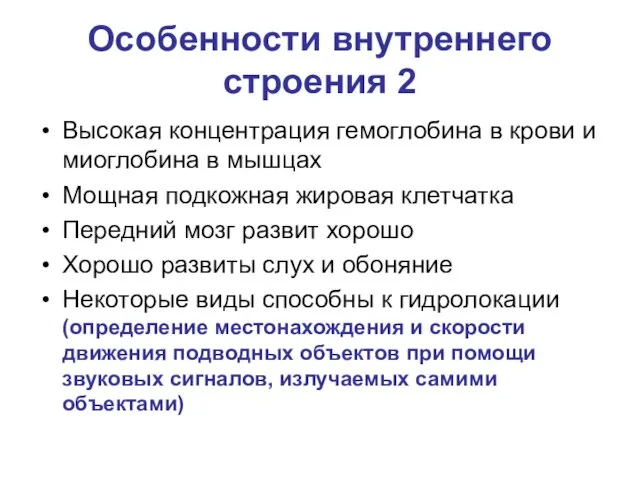 Особенности внутреннего строения 2

• Высокая концентрация гемоглобина в крови и миоглобина в мышцах
• Мощная подкожная жировая клетчатка
• Передний мозг развит хорошо
• Хорошо развиты слух и обоняние
• Некоторые виды способны к гидролокации (определение местонахождения и скорости движения подводных объектов при помощи звуковых сигналов, излучаемых самими объектами)